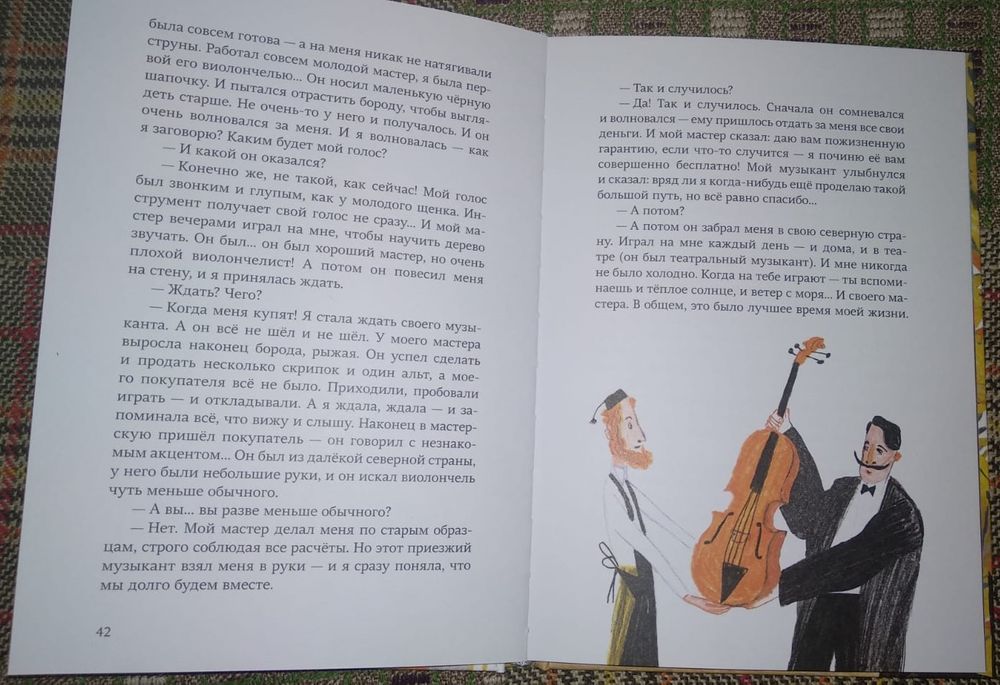 была совсем готова — а на меня никак не натягивали струны. Работал совсем молодой мастер, я была первой его виолончелью... Он носил маленькую чёрную шапочку. И пытался отрастить бороду, чтобы выглядеть старше. Не очень-то у него и получалось. И он очень волновался за меня. И я волновалась — как я заговорю? Каким будет мой голос?

— И какой он оказался?

— Конечно же, не такой, как сейчас! Мой голос был звонким и глупым, как у молодого щенка. Инструмент получает свой голос не сразу... И мой мастер вечерами играл на мне, чтобы научить дерево звучать. Он был... он был хороший мастер, но очень плохой виолончелист! А потом он повесил меня на стену, и я принялась ждать.

— Ждать? Чего?

— Когда меня купят! Я стала ждать своего музыканта. А он всё не шёл и не шёл. У моего мастера выросла наконец борода, рыжая. Он успел сделать и продать несколько скрипок и один альт, а моего покупателя всё не было. Приходили, пробовали играть — и откладывали. А я ждала, ждала — и запоминала всё, что вижу и слышу. Наконец в мастерскую пришёл покупатель — он говорил с незнакомым акцентом... Он был из далёкой северной страны, у него были небольшие руки, и он искал виолончель чуть меньше обычного.

— А вы... вы разве меньше обычного?

— Нет. Мой мастер делал меня по старым образцам, строго соблюдая все расчёты. Но этот приезжий музыкант взял меня в руки — и я сразу поняла, что мы долго будем вместе.

42

— Так и случилось?

— Да! Так и случилось. Сначала он сомневался и волновался — ему пришлось отдать за меня все свои деньги. И мой мастер сказал: даю вам пожизненную гарантию, если что-то случится — я починю её вам совершенно бесплатно! Мой музыкант улыбнулся и сказал: вряд ли я когда-нибудь ещё проделаю такой большой путь, но всё равно спасибо...

— А потом?

— А потом он забрал меня в свою северную страну. Играл на мне каждый день — и дома, и в театре (он был театральный музыкант). И мне никогда не было холодно. Когда на тебе играют — ты вспоминаешь и тёплое солнце, и ветер с моря... И своего мастера. В общем, это было лучшее время моей жизни.